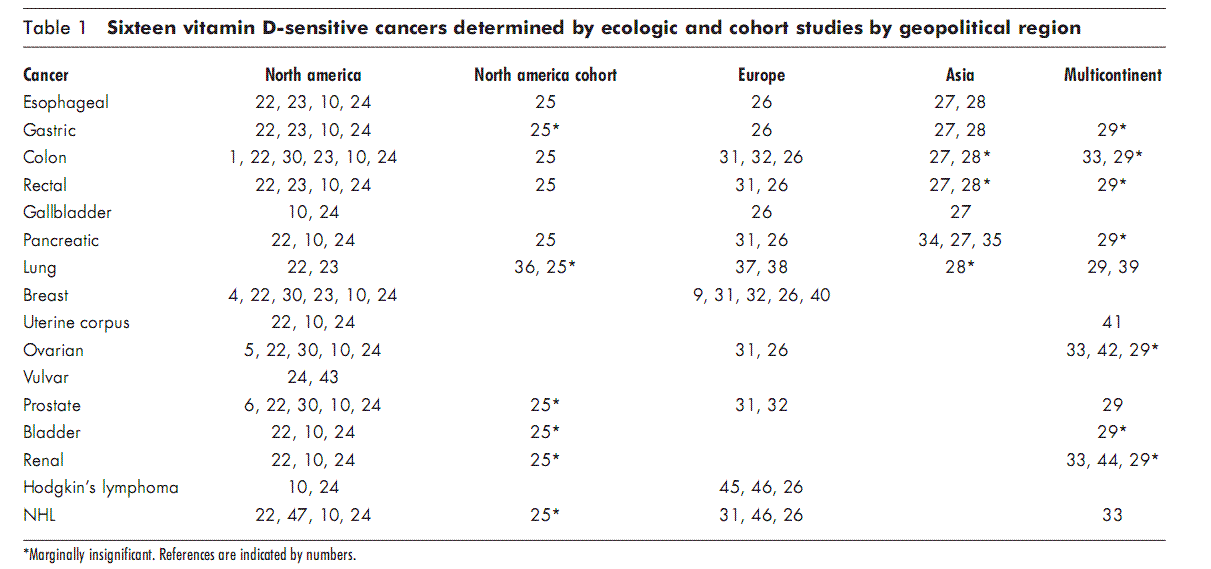 Table 1 Sixteen vitamin D-sensitive cancers determined by ecologic and cohort studies by geopolitical region

| Cancer | North america | North america cohort | Europe | Asia | Multicontinent |
|---|---|---|---|---|---|
| Esophageal | 22, 23, 10, 24 | 25 | 26 | 27, 28 | |
| Gastric | 22, 23, 10, 24 | 25* | 26 | 27, 28 | 29* |
| Colon | 1, 22, 30, 23, 10, 24 | 25 | 31, 32, 26 | 27, 28* | 33, 29* |
| Rectal | 22, 23, 10, 24 | 25 | 31, 26 | 27, 28* | 29* |
| Gallbladder | 10, 24 | | 26 | 27 | |
| Pancreatic | 22, 10, 24 | 25 | 31, 26 | 34, 27, 35 | 29* |
| Lung | 22, 23 | 36, 25* | 37, 38 | 28* | 29, 39 |
| Breast | 4, 22, 30, 23, 10, 24 | | 9, 31, 32, 26, 40 | | |
| Uterine corpus | 22, 10, 24 | | | | 41 |
| Ovarian | 5, 22, 30, 10, 24 | | 31, 26 | | 33, 42, 29* |
| Vulvar | 24, 43 | | | | |
| Prostate | 6, 22, 30, 10, 24 | 25* | 31, 32 | | 29 |
| Bladder | 22, 10, 24 | 25* | | | 29* |
| Renal | 22, 10, 24 | 25* | | | 33, 44, 29* |
| Hodgkin's lymphoma | 10, 24 | | 45, 46, 26 | | |
| NHL | 22, 47, 10, 24 | 25* | 31, 46, 26 | | 33 |

*Marginally insignificant. References are indicated by numbers.